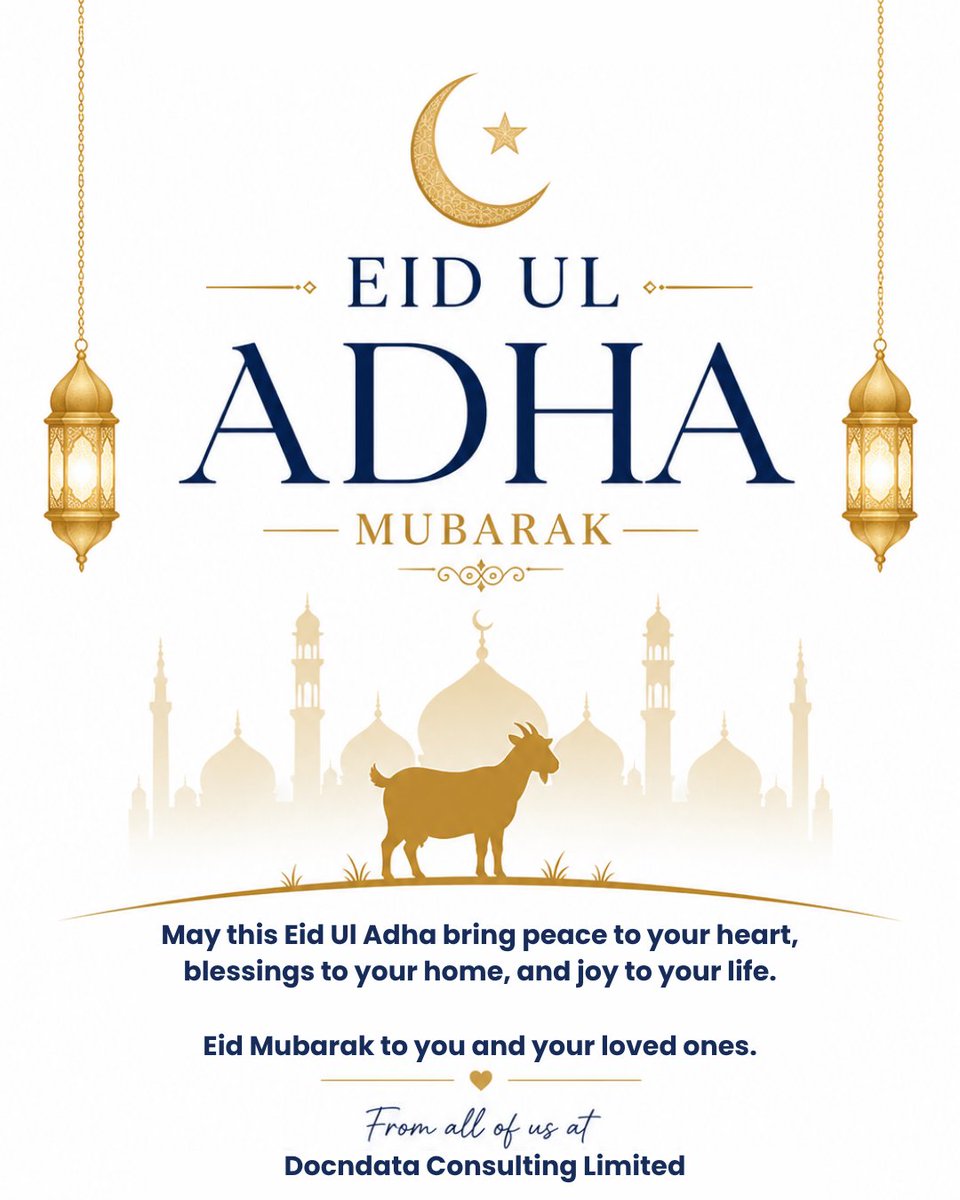 EID UL
ADHA
MUBARAK

May this Eid Ul Adha bring peace to your heart, blessings to your home, and joy to your life.

Eid Mubarak to you and your loved ones.

From all of us at
Docndata Consulting Limited